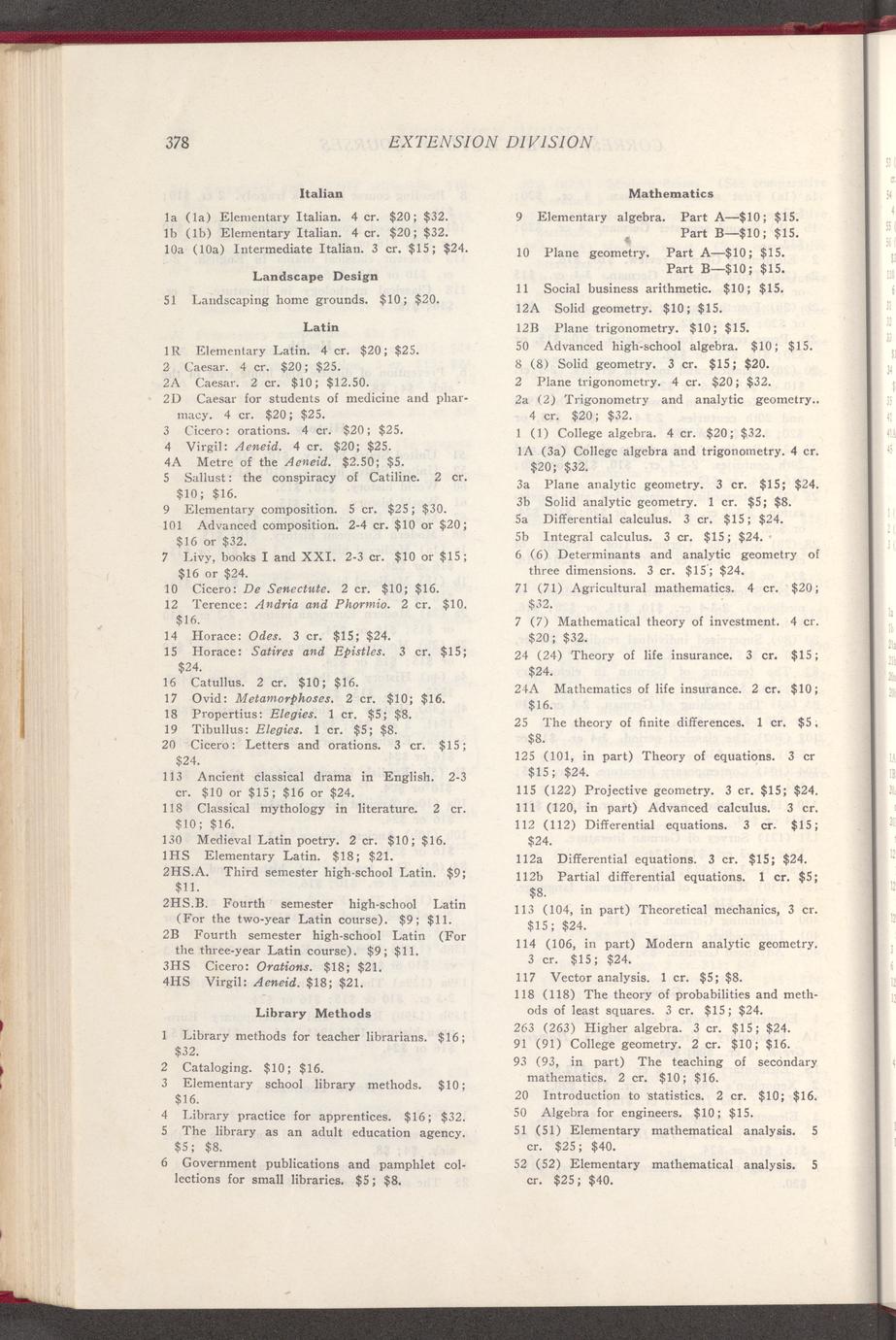 378 EXTENSION DIVISION

Italian

1a (1a) Elementary Italian. 4 cr. \$20; \$32.
1b (1b) Elementary Italian. 4 cr. \$20; \$32.
10a (10a) Intermediate Italian. 3 cr. \$15; \$24.

Landscape Design

51 Landscaping home grounds. \$10; \$20.

Latin

1R Elementary Latin. 4 cr. \$20; \$25.
2 Caesar. 4 cr. \$20; \$25.
2A Caesar. 2 cr. \$10; \$12.50.
2D Caesar for students of medicine and pharmacy. 4 cr. \$20; \$25.
3 Cicero: orations. 4 cr. \$20; \$25.
4 Virgil: Aeneid. 4 cr. \$20; \$25.
4A Metre of the Aeneid. \$2.50; \$5.
5 Sallust: the conspiracy of Catiline. 2 cr. \$10; \$16.
9 Elementary composition. 5 cr. \$25; \$30.
101 Advanced composition. 2-4 cr. \$10 or \$20; \$16 or \$32.
7 Livy, books I and XXI. 2-3 cr. \$10 or \$15; \$16 or \$24.
10 Cicero: De Senectute. 2 cr. \$10; \$16.
12 Terence: Andria and Phormio. 2 cr. \$10. \$16.
14 Horace: Odes. 3 cr. \$15; \$24.
15 Horace: Satires and Epistles. 3 cr. \$15; \$24.
16 Catullus. 2 cr. \$10; \$16.
17 Ovid: Metamorphoses. 2 cr. \$10; \$16.
18 Propertius: Elegies. 1 cr. \$5; \$8.
19 Tibullus: Elegies. 1 cr. \$5; \$8.
20 Cicero: Letters and orations. 3 cr. \$15; \$24.
113 Ancient classical drama in English. 2-3 cr. \$10 or \$15; \$16 or \$24.
118 Classical mythology in literature. 2 cr. \$10; \$16.
130 Medieval Latin poetry. 2 cr. \$10; \$16.
1HS Elementary Latin. \$18; \$21.
2HS.A. Third semester high-school Latin. \$9; \$11.
2HS.B. Fourth semester high-school Latin (For the two-year Latin course). \$9; \$11.
2B Fourth semester high-school Latin (For the three-year Latin course). \$9; \$11.
3HS Cicero: Orations. \$18; \$21.
4HS Virgil: Aeneid. \$18; \$21.

Library Methods

1 Library methods for teacher librarians. \$16; \$32.
2 Cataloging. \$10; \$16.
3 Elementary school library methods. \$10; \$16.
4 Library practice for apprentices. \$16; \$32.
5 The library as an adult education agency. \$5; \$8.
6 Government publications and pamphlet collections for small libraries. \$5; \$8.

Mathematics

9 Elementary algebra. Part A—\$10; \$15. Part B—\$10; \$15.
10 Plane geometry. Part A—\$10; \$15. Part B—\$10; \$15.
11 Social business arithmetic. \$10; \$15.
12A Solid geometry. \$10; \$15.
12B Plane trigonometry. \$10; \$15.
50 Advanced high-school algebra. \$10; \$15.
8 (8) Solid geometry. 3 cr. \$15; \$20.
2 Plane trigonometry. 4 cr. \$20; \$32.
2a (2) Trigonometry and analytic geometry.. 4 cr. \$20; \$32.
1 (1) College algebra. 4 cr. \$20; \$32.
1A (3a) College algebra and trigonometry. 4 cr. \$20; \$32.
3a Plane analytic geometry. 3 cr. \$15; \$24.
3b Solid analytic geometry. 1 cr. \$5; \$8.
5a Differential calculus. 3 cr. \$15; \$24.
5b Integral calculus. 3 cr. \$15; \$24.
6 (6) Determinants and analytic geometry of three dimensions. 3 cr. \$15; \$24.
71 (71) Agricultural mathematics. 4 cr. \$20; \$32.
7 (7) Mathematical theory of investment. 4 cr. \$20; \$32.
24 (24) Theory of life insurance. 3 cr. \$15; \$24.
24A Mathematics of life insurance. 2 cr. \$10; \$16.
25 The theory of finite differences. 1 cr. \$5; \$8.
125 (101, in part) Theory of equations. 3 cr \$15; \$24.
115 (122) Projective geometry. 3 cr. \$15; \$24.
111 (120, in part) Advanced calculus. 3 cr.
112 (112) Differential equations. 3 cr. \$15; \$24.
112a Differential equations. 3 cr. \$15; \$24.
112b Partial differential equations. 1 cr. \$5; \$8.
113 (104, in part) Theoretical mechanics, 3 cr. \$15; \$24.
114 (106, in part) Modern analytic geometry. 3 cr. \$15; \$24.
117 Vector analysis. 1 cr. \$5; \$8.
118 (118) The theory of probabilities and methods of least squares. 3 cr. \$15; \$24.
263 (263) Higher algebra. 3 cr. \$15; \$24.
91 (91) College geometry. 2 cr. \$10; \$16.
93 (93, in part) The teaching of secondary mathematics. 2 cr. \$10; \$16.
20 Introduction to statistics. 2 cr. \$10; \$16.
50 Algebra for engineers. \$10; \$15.
51 (51) Elementary mathematical analysis. 5 cr. \$25; \$40.
52 (52) Elementary mathematical analysis. 5 cr. \$25; \$40.